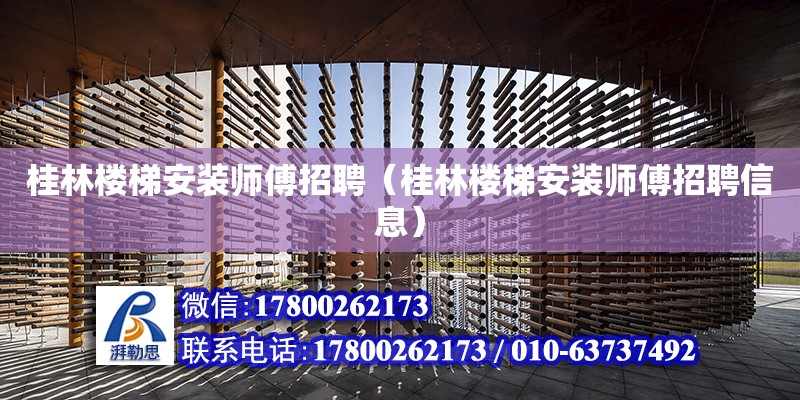 桂林楼梯安装师傅招聘（桂林楼梯安装师傅招聘信息）

湃勒思

微信:17800262173

联系电话:17800262173 / 010-63737492